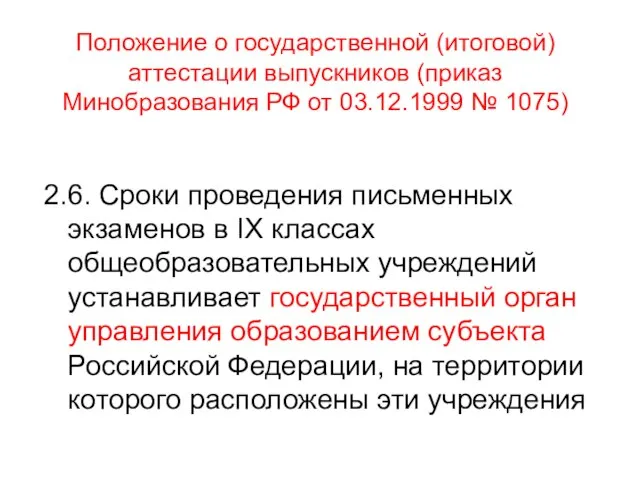 Положение о государственной (итоговой) аттестации выпускников (приказ Минобразования РФ от 03.12.1999 № 1075)

2.6. Сроки проведения письменных экзаменов в IX классах общеобразовательных учреждений устанавливает государственный орган управления образованием субъекта Российской Федерации, на территории которого расположены эти учреждения